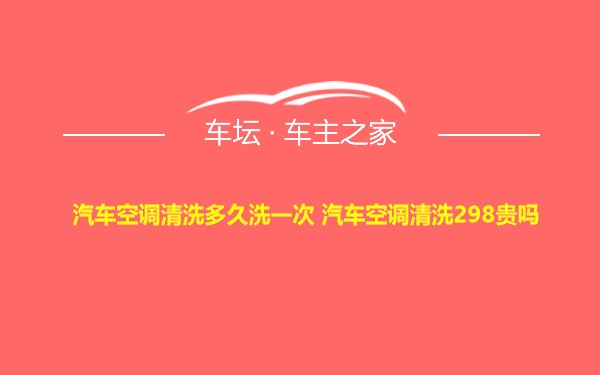 车坛 · 车主之家

汽车空调清洗多久洗一次 汽车空调清洗298贵吗